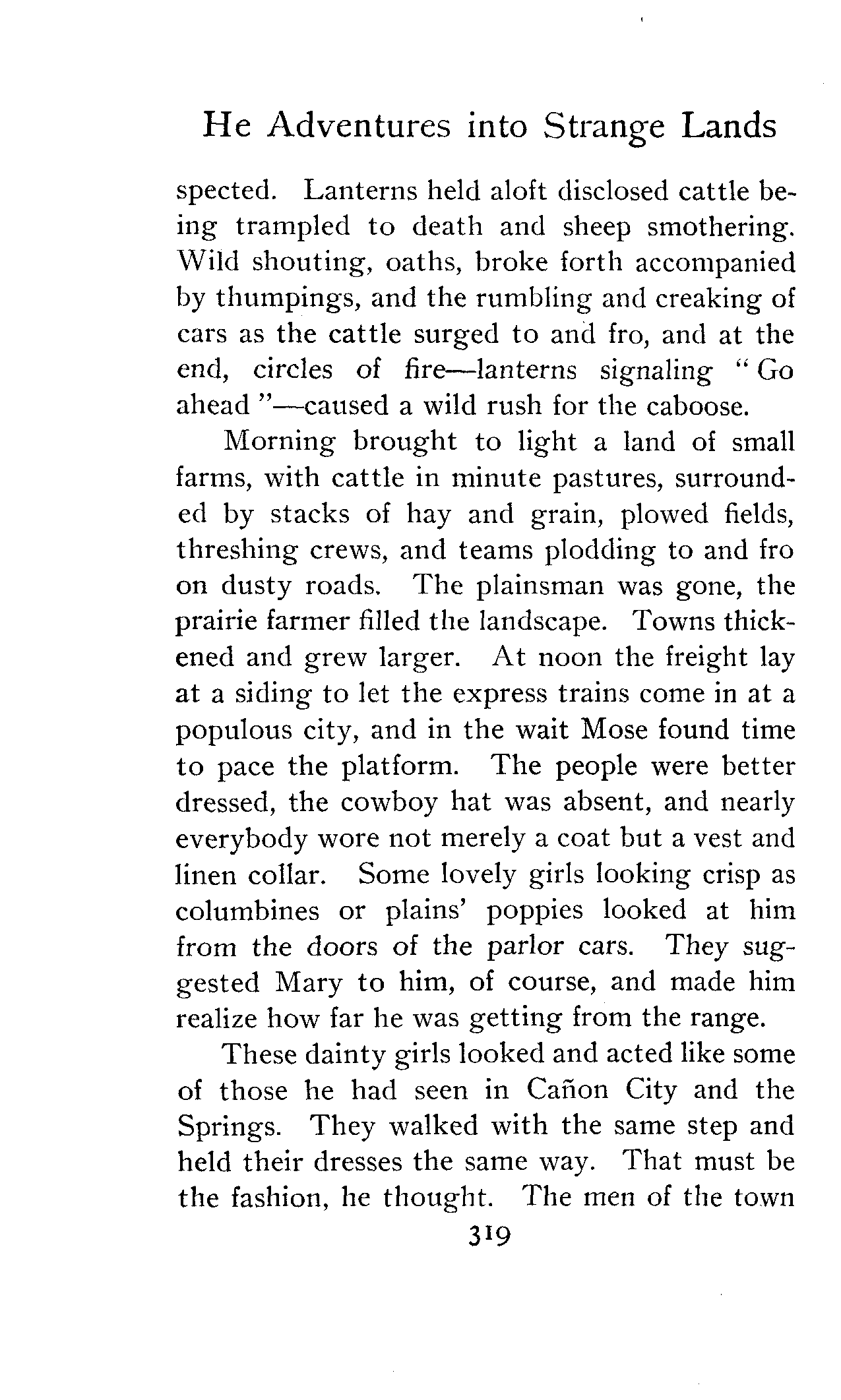 He Adventures into Strange Lands

spected. Lanterns held aloft disclosed cattle being trampled to death and sheep smothering. Wild shouting, oaths, broke forth accompanied by thumpings, and the rumbling and creaking of cars as the cattle surged to and fro, and at the end, circles of fire—lanterns signaling "Go ahead"—caused a wild rush for the caboose.

Morning brought to light a land of small farms, with cattle in minute pastures, surrounded by stacks of hay and grain, plowed fields, threshing crews, and teams plodding to and fro on dusty roads. The plainsman was gone, the prairie farmer filled the landscape. Towns thickened and grew larger. At noon the freight lay at a siding to let the express trains come in at a populous city, and in the wait Mose found time to pace the platform. The people were better dressed, the cowboy hat was absent, and nearly everybody wore not merely a coat but a vest and linen collar. Some lovely girls looking crisp as columbines or plains' poppies looked at him from the doors of the parlor cars. They suggested Mary to him, of course, and made him realize how far he was getting from the range.

These dainty girls looked and acted like some of those he had seen in Cañon City and the Springs. They walked with the same step and held their dresses the same way. That must be the fashion, he thought. The men of the town

319